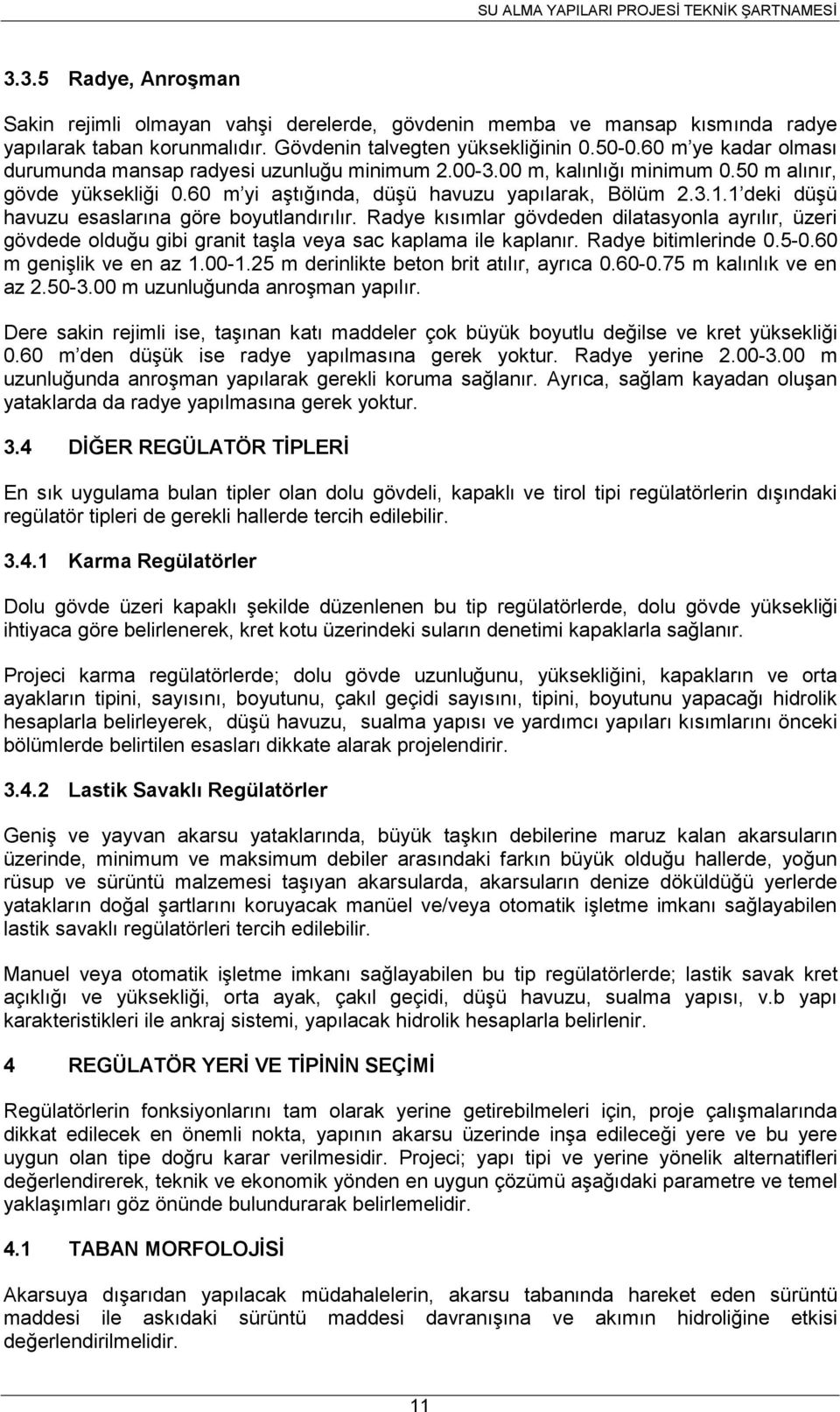 SU ALMA YAPILARI PROJESİ TEKNİK ŞARTNAMESİ

3.3.5 Radye, Anroşman

Sakin rejimli olmayan vahşi derelerde, gövdenin memba ve mansap kısmında radye yapılarak taban korunmalıdır. Gövdenin talvegten yüksekliğinin 0.50-0.60 m'ye kadar olması durumunda mansap radyesi uzunluğu minimum 2.00-3.00 m, kalınlığı minimum 0.50 m alınır, gövde yüksekliği 0.60 m'yi aştığında, düşü havuzu yapılarak, Bölüm 2.3.1.1'deki düşü havuzu esaslarına göre boyutlandırılır. Radye kısımlar gövdeden dilatasyonla ayrılır, üzeri gövdede olduğu gibi granit taşla veya sac kaplama ile kaplanır. Radye bitimlerinde 0.5-0.60 m genişlik ve en az 1.00-1.25 m derinlikte beton brit atılır, ayrıca 0.60-0.75 m kalınlık ve en az 2.50-3.00 m uzunluğunda anroşman yapılır.

Dere sakin rejimli ise, taşınan katı maddeler çok büyük boyutlu değilse ve kret yüksekliği 0.60 m'den düşük ise radye yapılmasına gerek yoktur. Radye yerine 2.00-3.00 m uzunluğunda anroşman yapılarak gerekli koruma sağlanır. Ayrıca, sağlam kayadan oluşan yataklarda da radye yapılmasına gerek yoktur.

3.4 DİĞER REGÜLATÖR TİPLERİ

En sık uygulama bulan tipler olan dolu gövdeli, kapaklı ve tirol tipi regülatörlerin dışındaki regülatör tipleri de gerekli hallerde tercih edilebilir.

3.4.1 Karma Regülatörler

Dolu gövde üzeri kapaklı şekilde düzenlenen bu tip regülatörlerde, dolu gövde yüksekliği ihtiyaca göre belirlenerek, kret kotu üzerindeki suların denetimi kapaklarla sağlanır.

Projeci karma regülatörlerde; dolu gövde uzunluğunu, yüksekliğini, kapakların ve orta ayakların tipini, sayısını, boyutunu, çakıl geçidi sayısını, tipini, boyutunu yapacağı hidrolik hesaplarla belirleyerek, düşü havuzu, sualma yapısı ve yardımcı yapıları kısımlarını önceki bölümlerde belirtilen esasları dikkate alarak projelendirir.

3.4.2 Lastik Savaklı Regülatörler

Geniş ve yayvan akarsu yataklarında, büyük taşkın debilerine maruz kalan akarsuların üzerinde, minimum ve maksimum debiler arasındaki farkın büyük olduğu hallerde, yoğun rüsup ve sürüntü malzemesi taşıyan akarsularda, akarsuların denize döküldüğü yerlerde yatakların doğal şartlarını koruyacak manüel ve/veya otomatik işletme imkanı sağlayabilen lastik savaklı regülatörleri tercih edilebilir.

Manuel veya otomatik işletme imkanı sağlayabilen bu tip regülatörlerde; lastik savak kret açıklığı ve yüksekliği, orta ayak, çakıl geçidi, düşü havuzu, sualma yapısı, v.b yapı karakteristikleri ile ankraj sistemi, yapılacak hidrolik hesaplarla belirlenir.

4 REGÜLATÖR YERİ VE TİPİNİN SEÇİMİ

Regülatörlerin fonksiyonlarını tam olarak yerine getirebilmeleri için, proje çalışmalarında dikkat edilecek en önemli nokta, yapının akarsu üzerinde inşa edileceği yere ve bu yere uygun olan tipe doğru karar verilmesidir. Projeci; yapı tipi ve yerine yönelik alternatifleri değerlendirerek, teknik ve ekonomik yönden en uygun çözümü aşağıdaki parametre ve temel yaklaşımları göz önünde bulundurarak belirlemelidir.

4.1 TABAN MORFOLOJİSİ

Akarsuya dışarıdan yapılacak müdahalelerin, akarsu tabanında hareket eden sürüntü maddesi ile askıdaki sürüntü maddesi davranışına ve akımın hidroliğine etkisi değerlendirilmelidir.

11